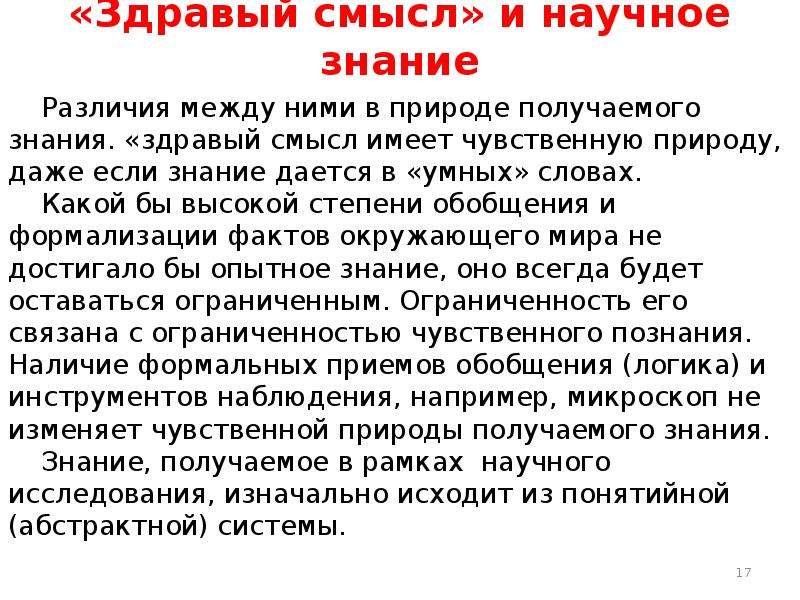 «Здравый смысл» и научное знание

Различия между ними в природе получаемого знания. «здравый смысл имеет чувственную природу, даже если знание дается в «умных» словах.

Какой бы высокой степени обобщения и формализации фактов окружающего мира не достигало бы опытное знание, оно всегда будет оставаться ограниченным. Ограниченность его связана с ограниченностью чувственного познания. Наличие формальных приемов обобщения (логика) и инструментов наблюдения, например, микроскоп не изменяет чувственной природы получаемого знания.

Знание, получаемое в рамках научного исследования, изначально исходит из понятийной (абстрактной) системы.

17